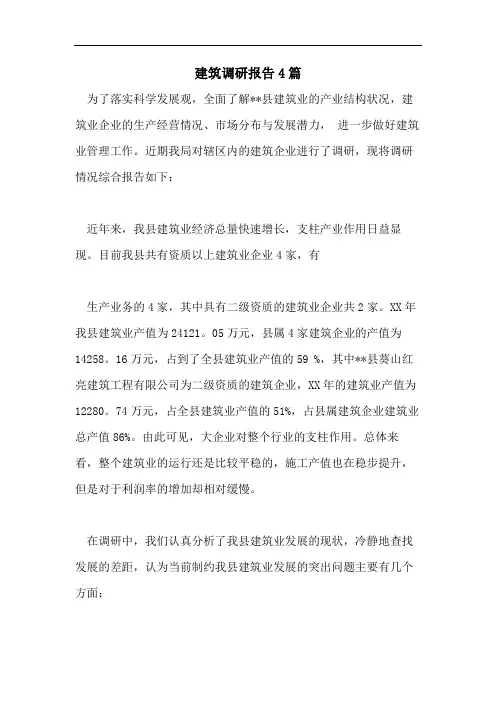 建筑调研报告4篇

为了落实科学发展观，全面了解**县建筑业的产业结构状况，建筑业企业的生产经营情况、市场分布与发展潜力， 进一步做好建筑业管理工作。近期我局对辖区内的建筑企业进行了调研，现将调研情况综合报告如下：

近年来，我县建筑业经济总量快速增长，支柱产业作用日益显现。目前我县共有资质以上建筑业企业4家，有

生产业务的4家，其中具有二级资质的建筑业企业共2家。XX年我县建筑业产值为24121。05万元，县属4家建筑企业的产值为14258。16万元，占到了全县建筑业产值的59 %，其中**县葵山红亮建筑工程有限公司为二级资质的建筑企业，XX年的建筑业产值为12280。74万元，占全县建筑业产值的51%，占县属建筑企业建筑业总产值86%。由此可见，大企业对整个行业的支柱作用。总体来看，整个建筑业的运行还是比较平稳的，施工产值也在稳步提升，但是对于利润率的增加却相对缓慢。

在调研中，我们认真分析了我县建筑业发展的现状，冷静地查找发展的差距，认为当前制约我县建筑业发展的突出问题主要有几个方面：